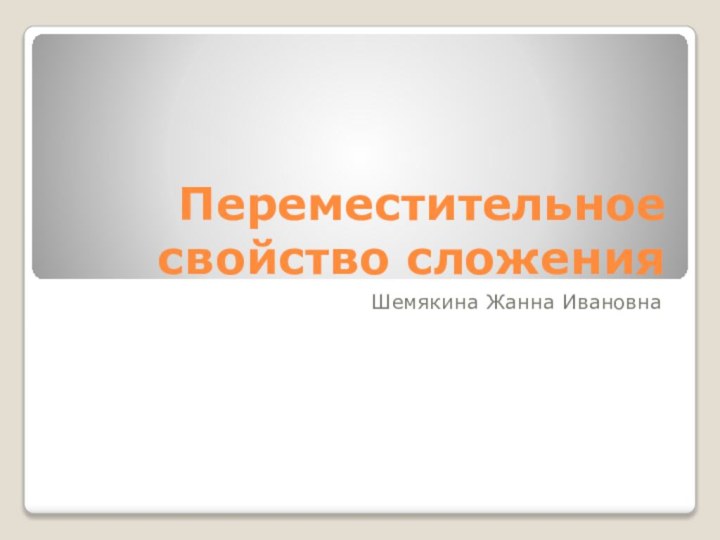 Переместительное свойство сложения

Шемякина Жанна Ивановна